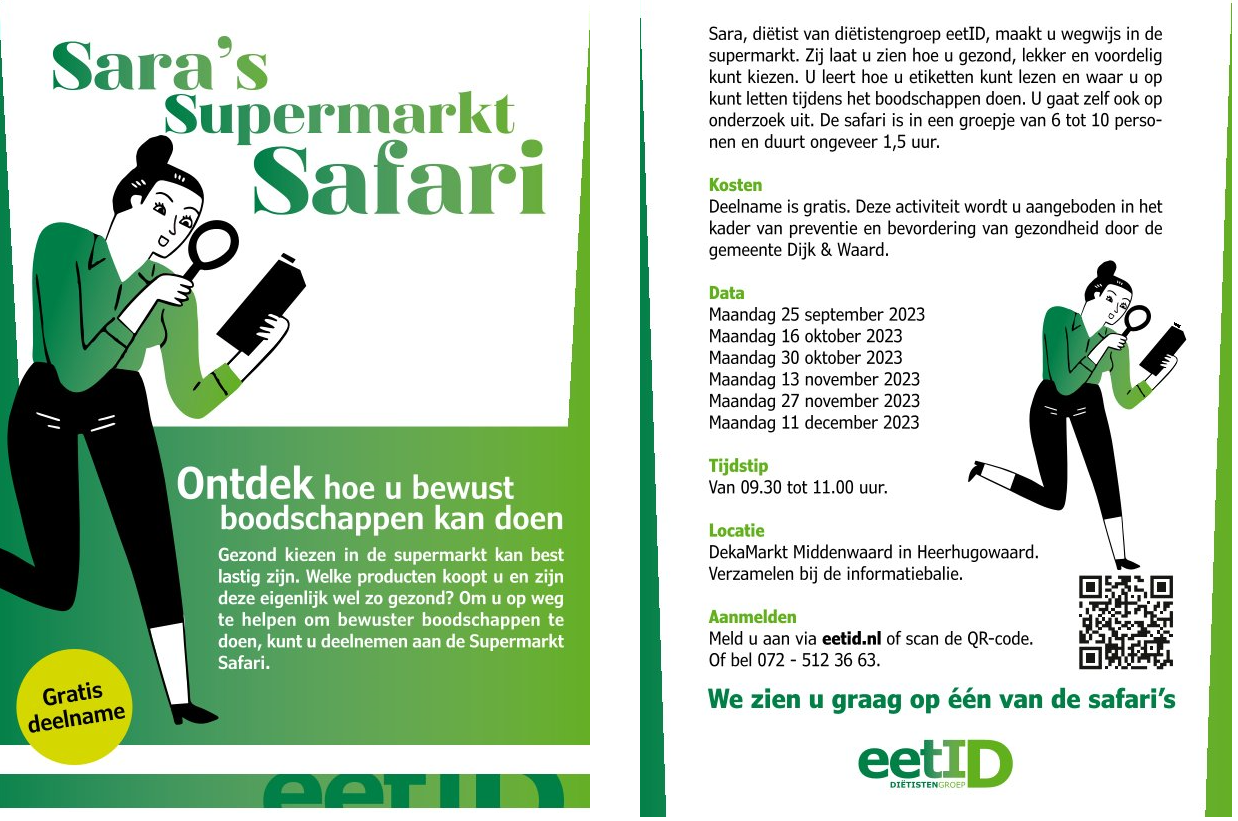 Sara's Supermarkt Safari

Ontdek hoe u bewust boodschappen kan doen

Gezond kiezen in de supermarkt kan best lastig zijn. Welke producten koopt u en zijn deze eigenlijk wel zo gezond? Om u op weg te helpen om bewuster boodschappen te doen, kunt u deelnemen aan de Supermarkt Safari.

Gratis deelname

eetID

Sara, diëtist van diëtistengroep eetID, maakt u wegwijs in de supermarkt. Zij laat u zien hoe u gezond, lekker en voordelig kunt kiezen. U leert hoe u etiketten kunt lezen en waar u op kunt letten tijdens het boodschappen doen. U gaat zelf ook op onderzoek uit. De safari is in een groepje van 6 tot 10 personen en duurt ongeveer 1,5 uur.

Kosten
Deelname is gratis. Deze activiteit wordt u aangeboden in het kader van preventie en bevordering van gezondheid door de gemeente Dijk & Waard.

Data
Maandag 25 september 2023
Maandag 16 oktober 2023
Maandag 30 oktober 2023
Maandag 13 november 2023
Maandag 27 november 2023
Maandag 11 december 2023

Tijdstip
Van 09.30 tot 11.00 uur.

Locatie
DekaMarkt Middenwaard in Heerhugowaard.
Verzamelen bij de informatiebalie.

Aanmelden
Meld u aan via eetid.nl of scan de QR-code.
Of bel 072 - 512 36 63.

We zien u graag op één van de safari's

eetID
DIËTISTENGROEP